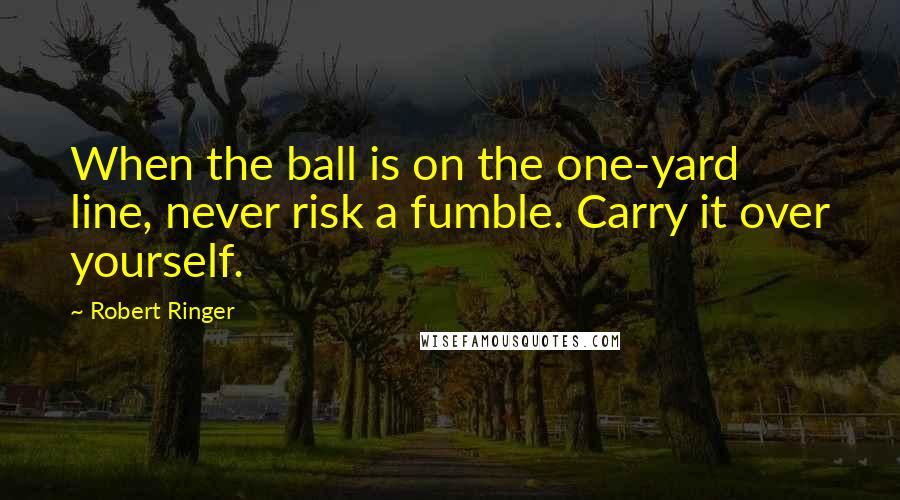 When the ball is on the one-yard line, never risk a fumble. Carry it over yourself.

~ Robert Ringer

WISEFAMOUSQUOTES.COM